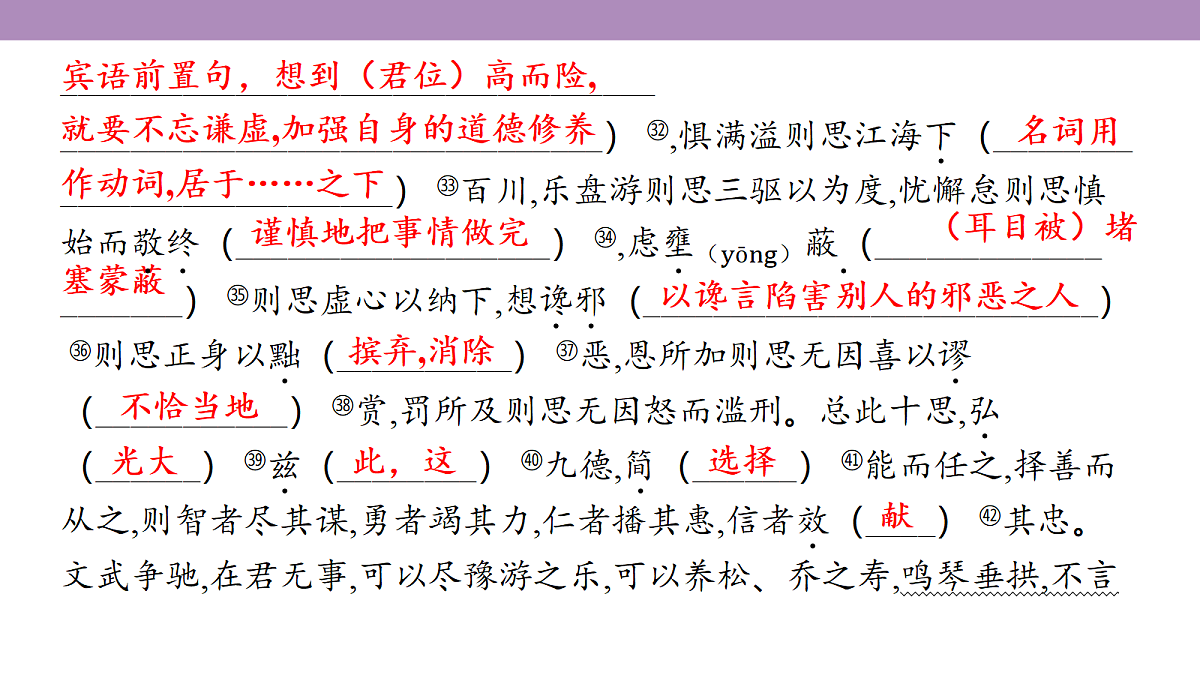 宾语前置句，想到（君位）高而险，就要不忘谦虚,加强自身的道德修养）㉜,惧满溢则思江海下（名词用作动词,居于……之下）㉝百川,乐盘游则思三驱以为度,忧懈怠则思慎始而敬终（谨慎地把事情做完）㉞,虑壅（yōng）蔽（（耳目被）堵塞蒙蔽）㉟则思虚心以纳下,想谗邪（以谗言陷害别人的邪恶之人）㊱则思正身以黜（摈弃,消除）㊲恶,恩所加则思无因喜以谬（不恰当地）㊳赏,罚所及则思无因怒而滥刑。总此十思,弘（光大）㊴兹（此，这）㊵九德,简（选择）㊶能而任之,择善而从之,则智者尽其谋,勇者竭其力,仁者播其惠,信者效（献）㊷其忠。文武争驰,在君无事,可以尽豫游之乐,可以养松、乔之寿,鸣琴垂拱,不言